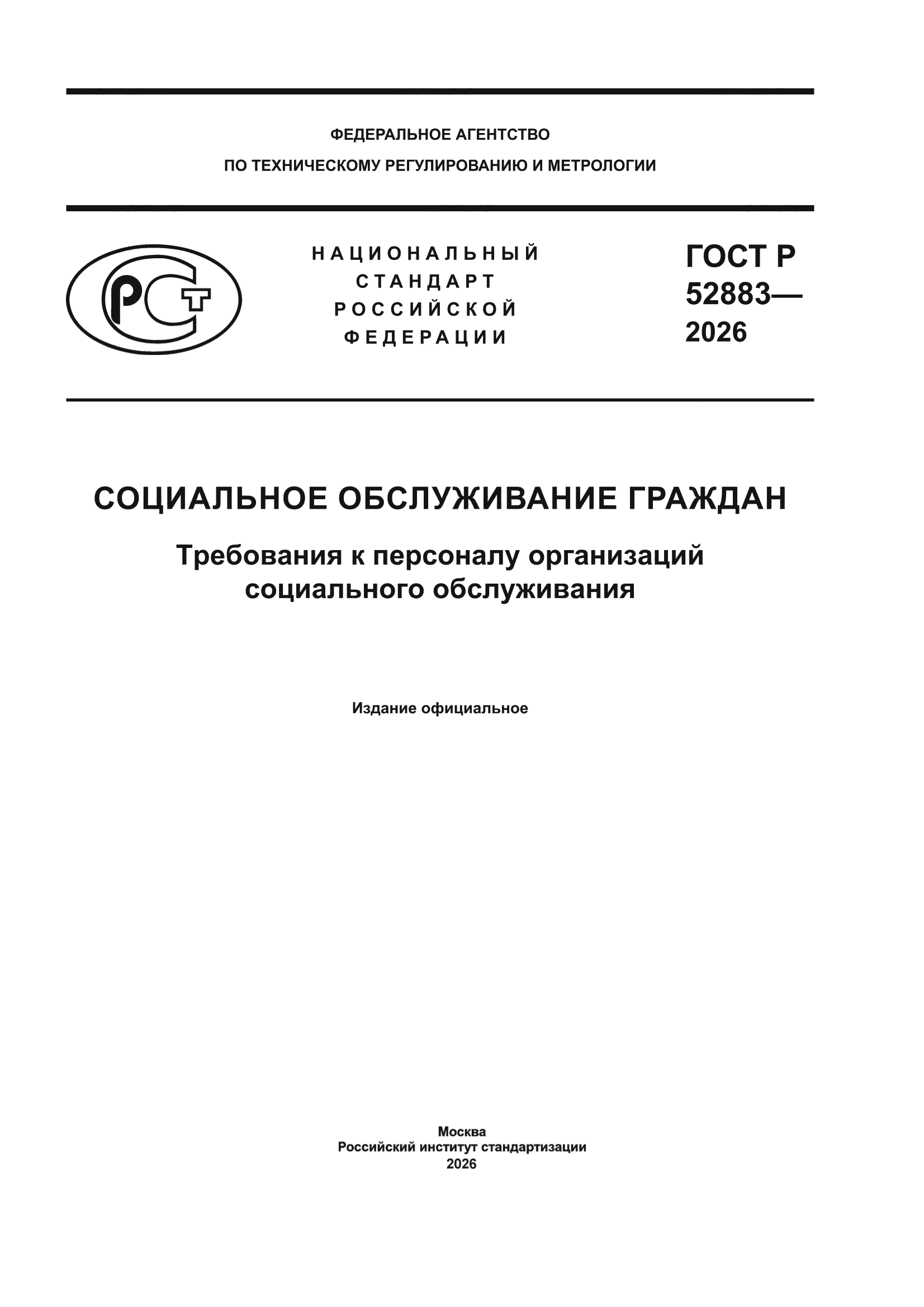 ФЕДЕРАЛЬНОЕ АГЕНТСТВО
ПО ТЕХНИЧЕСКОМУ РЕГУЛИРОВАНИЮ И МЕТРОЛОГИИ

РСТ

НАЦИОНАЛЬНЫЙ
СТАНДАРТ
РОССИЙСКОЙ
ФЕДЕРАЦИИ

ГОСТ Р
52883—
2026

СОЦИАЛЬНОЕ ОБСЛУЖИВАНИЕ ГРАЖДАН

Требования к персоналу организаций социального обслуживания

Издание официальное

Москва
Российский институт стандартизации
2026